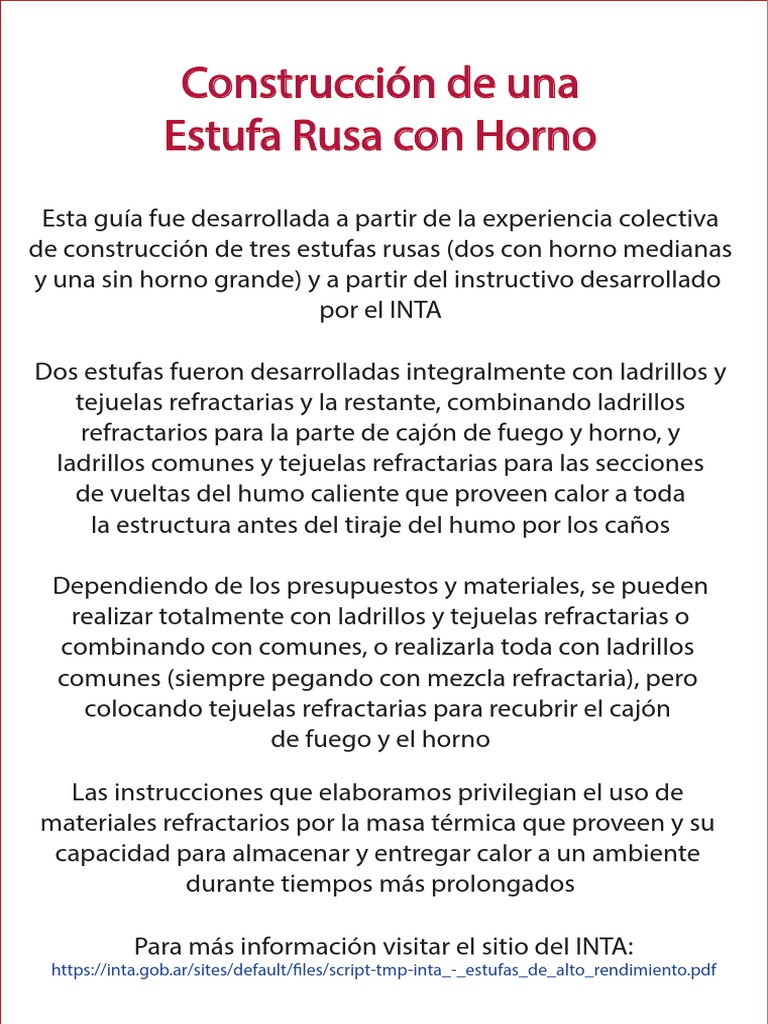 Construcción de una
Estufa Rusa con Horno

Esta guía fue desarrollada a partir de la experiencia colectiva de construcción de tres estufas rusas (dos con horno medianas y una sin horno grande) y a partir del instructivo desarrollado por el INTA

Dos estufas fueron desarrolladas integralmente con ladrillos y tejuelas refractarias y la restante, combinando ladrillos refractarios para la parte de cajón de fuego y horno, y ladrillos comunes y tejuelas refractarias para las secciones de vueltas del humo caliente que proveen calor a toda la estructura antes del tiraje del humo por los caños

Dependiendo de los presupuestos y materiales, se pueden realizar totalmente con ladrillos y tejuelas refractarias o combinando con comunes, o realizarla toda con ladrillos comunes (siempre pegando con mezcla refractaria), pero colocando tejuelas refractarias para recubrir el cajón de fuego y el horno

Las instrucciones que elaboramos privilegian el uso de materiales refractarios por la masa térmica que proveen y su capacidad para almacenar y entregar calor a un ambiente durante tiempos más prolongados

Para más información visitar el sitio del INTA:
https://inta.gob.ar/sites/default/files/script-tmp-inta_-_estufas_de_alto_rendimiento.pdf